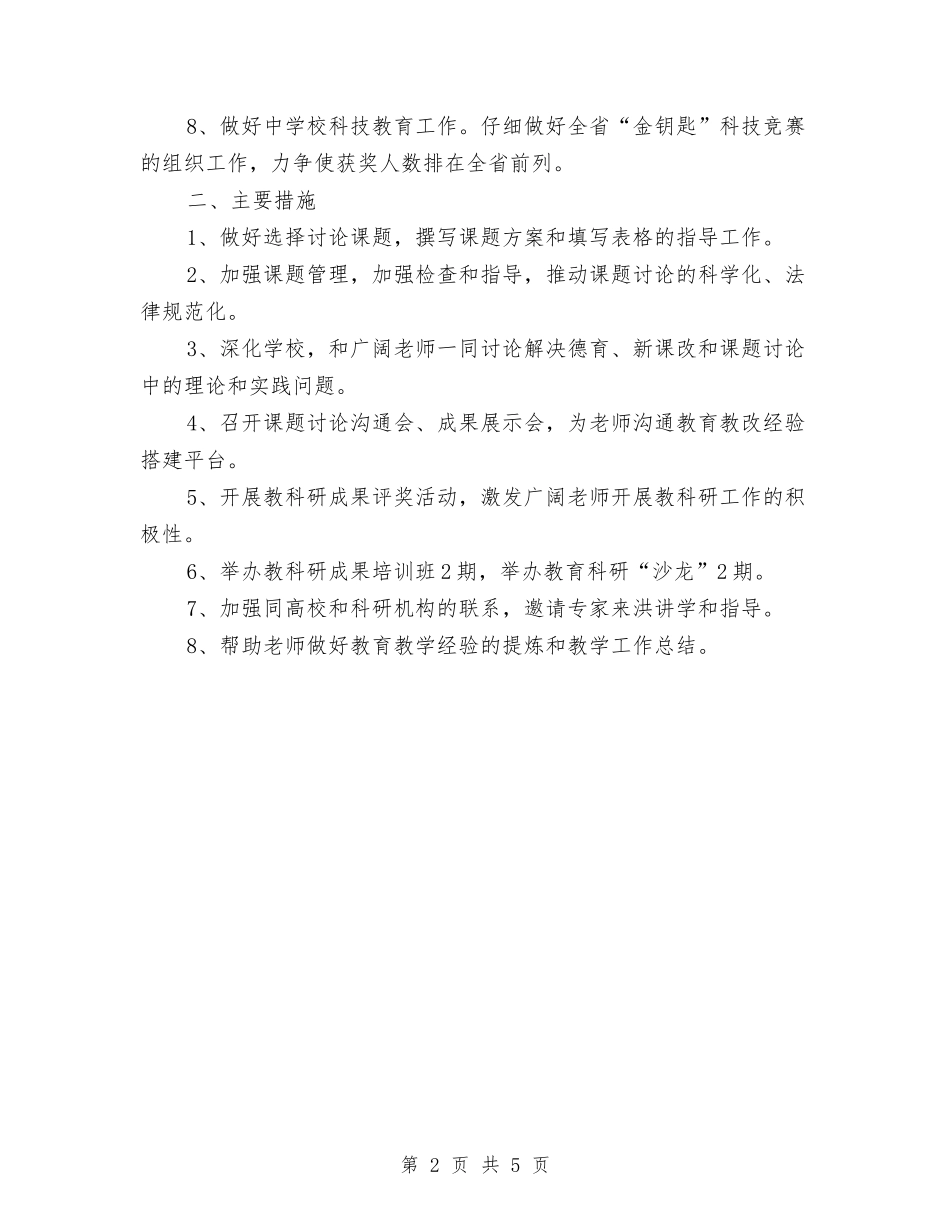 8、做好中学校科技教育工作。仔细做好全省“金钥匙”科技竞赛的组织工作，力争使获奖人数排在全省前列。

二、主要措施

1、做好选择讨论课题，撰写课题方案和填写表格的指导工作。

2、加强课题管理，加强检查和指导，推动课题讨论的科学化、法律规范化。

3、深化学校，和广阔老师一同讨论解决德育、新课改和课题讨论中的理论和实践问题。

4、召开课题讨论沟通会、成果展示会，为老师沟通教育教改经验搭建平台。

5、开展教科研成果评奖活动，激发广阔老师开展教科研工作的积极性。

6、举办教科研成果培训班2期，举办教育科研“沙龙”2期。

7、加强同高校和科研机构的联系，邀请专家来洪讲学和指导。

8、帮助老师做好教育教学经验的提炼和教学工作总结。

第 2 页 共 5 页